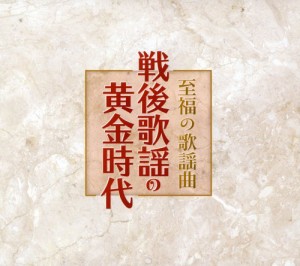 至福の歌謡曲
戦後歌謡の黄金時代